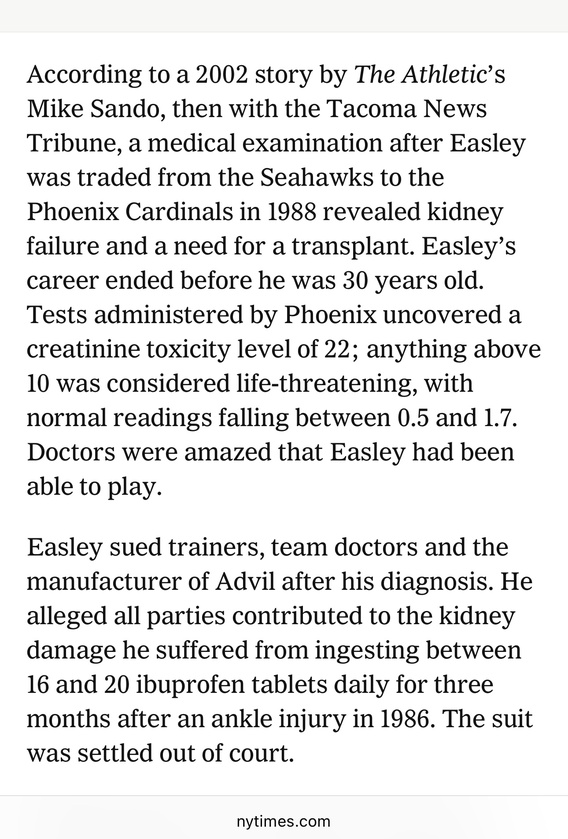 According to a 2002 story by The Athletic's Mike Sando, then with the Tacoma News Tribune, a medical examination after Easley was traded from the Seahawks to the Phoenix Cardinals in 1988 revealed kidney failure and a need for a transplant. Easley's career ended before he was 30 years old. Tests administered by Phoenix uncovered a creatinine toxicity level of 22; anything above 10 was considered life-threatening, with normal readings falling between 0.5 and 1.7. Doctors were amazed that Easley had been able to play.

Easley sued trainers, team doctors and the manufacturer of Advil after his diagnosis. He alleged all parties contributed to the kidney damage he suffered from ingesting between 16 and 20 ibuprofen tablets daily for three months after an ankle injury in 1986. The suit was settled out of court.

nytimes.com